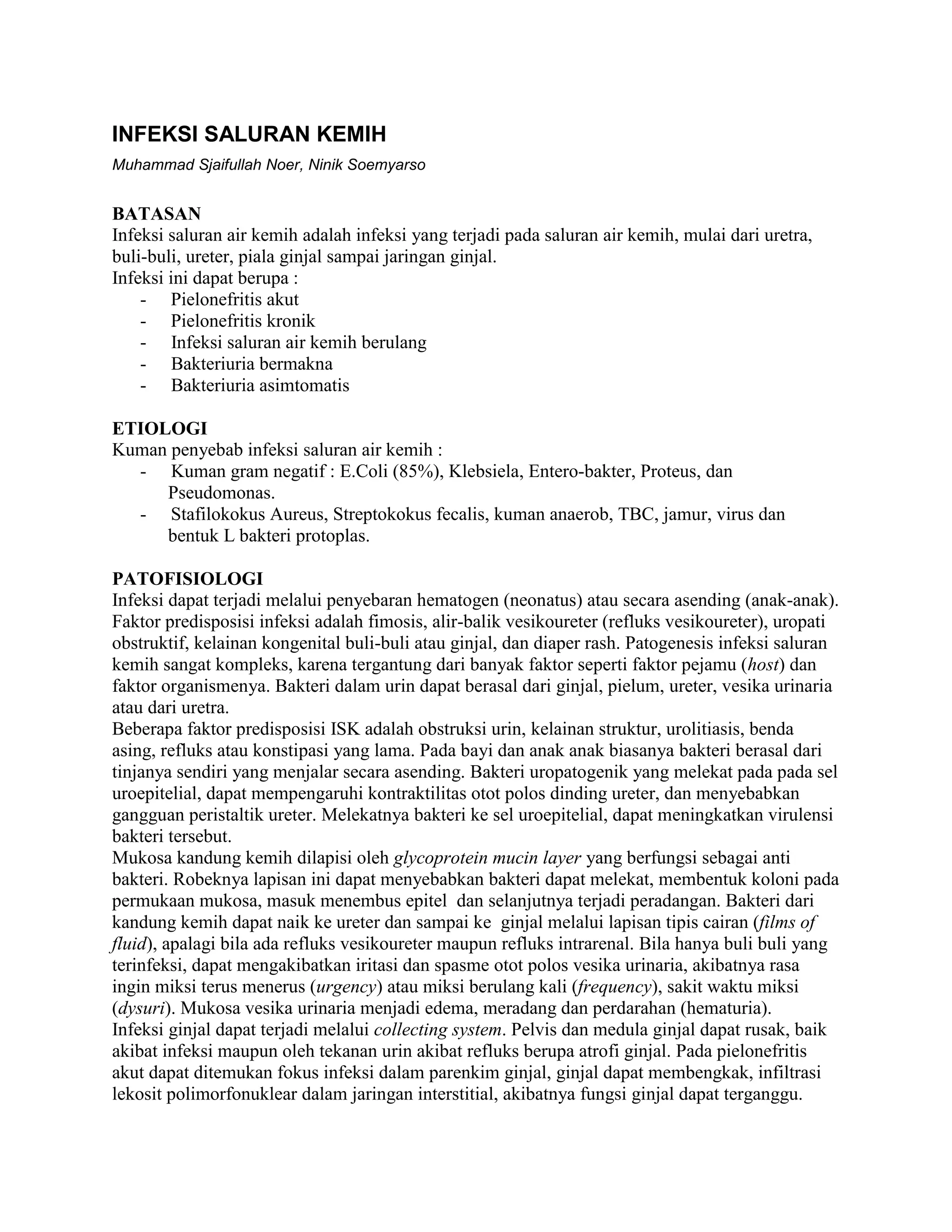 INFEKSI SALURAN KEMIH

Muhammad Sjaifullah Noer, Ninik Soemyarso

BATASAN
Infeksi saluran air kemih adalah infeksi yang terjadi pada saluran air kemih, mulai dari uretra, buli-buli, ureter, piala ginjal sampai jaringan ginjal.
Infeksi ini dapat berupa :
- Pielonefritis akut
- Pielonefritis kronik
- Infeksi saluran air kemih berulang
- Bakteriuria bermakna
- Bakteriuria asimtomatis

ETIOLOGI
Kuman penyebab infeksi saluran air kemih :
- Kuman gram negatif : E.Coli (85%), Klebsiela, Entero-bakter, Proteus, dan Pseudomonas.
- Stafilokokus Aureus, Streptokokus fecalis, kuman anaerob, TBC, jamur, virus dan bentuk L bakteri protoplas.

PATOFISIOLOGI
Infeksi dapat terjadi melalui penyebaran hematogen (neonatus) atau secara asending (anak-anak). Faktor predisposisi infeksi adalah fimosis, alir-balik vesikoureter (refluks vesikoureter), uropati obstruktif, kelainan kongenital buli-buli atau ginjal, dan diaper rash. Patogenesis infeksi saluran kemih sangat kompleks, karena tergantung dari banyak faktor seperti faktor pejamu (host) dan faktor organismenya. Bakteri dalam urin dapat berasal dari ginjal, pielum, ureter, vesika urinaria atau dari uretra.
Beberapa faktor predisposisi ISK adalah obstruksi urin, kelainan struktur, urolitiasis, benda asing, refluks atau konstipasi yang lama. Pada bayi dan anak anak biasanya bakteri berasal dari tinjanya sendiri yang menjalar secara asending. Bakteri uropatogenik yang melekat pada pada sel uroepitelial, dapat mempengaruhi kontraktilitas otot polos dinding ureter, dan menyebabkan gangguan peristaltik ureter. Melekatnya bakteri ke sel uroepitelial, dapat meningkatkan virulensi bakteri tersebut.
Mukosa kandung kemih dilapisi oleh glycoprotein mucin layer yang berfungsi sebagai anti bakteri. Robeknya lapisan ini dapat menyebabkan bakteri dapat melekat, membentuk koloni pada permukaan mukosa, masuk menembus epitel dan selanjutnya terjadi peradangan. Bakteri dari kandung kemih dapat naik ke ureter dan sampai ke ginjal melalui lapisan tipis cairan (films of fluid), apalagi bila ada refluks vesikoureter maupun refluks intrarenal. Bila hanya buli buli yang terinfeksi, dapat mengakibatkan iritasi dan spasme otot polos vesika urinaria, akibatnya rasa ingin miksi terus menerus (urgency) atau miksi berulang kali (frequency), sakit waktu miksi (dysuri). Mukosa vesika urinaria menjadi edema, meradang dan perdarahan (hematuria).
Infeksi ginjal dapat terjadi melalui collecting system. Pelvis dan medula ginjal dapat rusak, baik akibat infeksi maupun oleh tekanan urin akibat refluks berupa atrofi ginjal. Pada pielonefritis akut dapat ditemukan fokus infeksi dalam parenkim ginjal, ginjal dapat membengkak, infiltrasi lekosit polimorfonuklear dalam jaringan interstitial, akibatnya fungsi ginjal dapat terganggu.